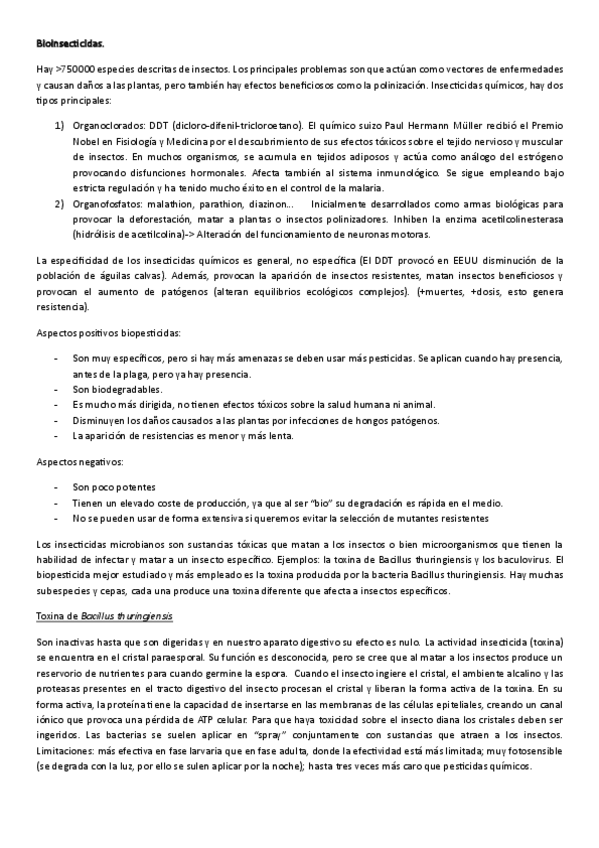 Bioinsecticidas.

Hay >750000 especies descritas de insectos. Los principales problemas son que actúan como vectores de enfermedades y causan daños a las plantas, pero también hay efectos beneficiosos como la polinización. Insecticidas químicos, hay dos tipos principales:

1) Organoclorados: DDT (dicloro-difenil-tricloroetano). El químico suizo Paul Hermann Müller recibió el Premio Nobel en Fisiología y Medicina por el descubrimiento de sus efectos tóxicos sobre el tejido nervioso y muscular de insectos. En muchos organismos, se acumula en tejidos adiposos y actúa como análogo del estrógeno provocando disfunciones hormonales. Afecta también al sistema inmunológico. Se sigue empleando bajo estricta regulación y ha tenido mucho éxito en el control de la malaria.
2) Organofosfatos: malathion, parathion, diazinon... Inicialmente desarrollados como armas biológicas para provocar la deforestación, matar a plantas o insectos polinizadores. Inhiben la enzima acetilcolinesterasa (hidrólisis de acetilcolina)-> Alteración del funcionamiento de neuronas motoras.

La especificidad de los insecticidas químicos es general, no específica (El DDT provocó en EEUU disminución de la población de águilas calvas). Además, provocan la aparición de insectos resistentes, matan insectos beneficiosos y provocan el aumento de patógenos (alteran equilibrios ecológicos complejos). (+muertes, +dosis, esto genera resistencia).

Aspectos positivos biopesticidas:

- Son muy específicos, pero si hay más amenazas se deben usar más pesticidas. Se aplican cuando hay presencia, antes de la plaga, pero ya hay presencia.
- Son biodegradables.
- Es mucho más dirigida, no tienen efectos tóxicos sobre la salud humana ni animal.
- Disminuyen los daños causados a las plantas por infecciones de hongos patógenos.
- La aparición de resistencias es menor y más lenta.

Aspectos negativos:

- Son poco potentes
- Tienen un elevado coste de producción, ya que al ser "bio" su degradación es rápida en el medio.
- No se pueden usar de forma extensiva si queremos evitar la selección de mutantes resistentes

Los insecticidas microbianos son sustancias tóxicas que matan a los insectos o bien microorganismos que tienen la habilidad de infectar y matar a un insecto específico. Ejemplos: la toxina de Bacillus thuringiensis y los baculovirus. El biopesticida mejor estudiado y más empleado es la toxina producida por la bacteria Bacillus thuringiensis. Hay muchas subespecies y cepas, cada una produce una toxina diferente que afecta a insectos específicos.

Toxina de Bacillus thuringiensis

Son inactivas hasta que son digeridas y en nuestro aparato digestivo su efecto es nulo. La actividad insecticida (toxina) se encuentra en el cristal paraesporal. Su función es desconocida, pero se cree que al matar a los insectos produce un reservorio de nutrientes para cuando germine la espora. Cuando el insecto ingiere el cristal, el ambiente alcalino y las proteasas presentes en el tracto digestivo del insecto procesan el cristal y liberan la forma activa de la toxina. En su forma activa, la proteína tiene la capacidad de insertarse en las membranas de las células epiteliales, creando un canal iónico que provoca una pérdida de ATP celular. Para que haya toxicidad sobre el insecto diana los cristales deben ser ingeridos. Las bacterias se suelen aplicar en "spray" conjuntamente con sustancias que atraen a los insectos. Limitaciones: más efectiva en fase larvaria que en fase adulta, donde la efectividad está más limitada; muy fotosensible (se degrada con la luz, por ello se sulen aplicar por la noche); hasta tres veces más caro que pesticidas químicos.